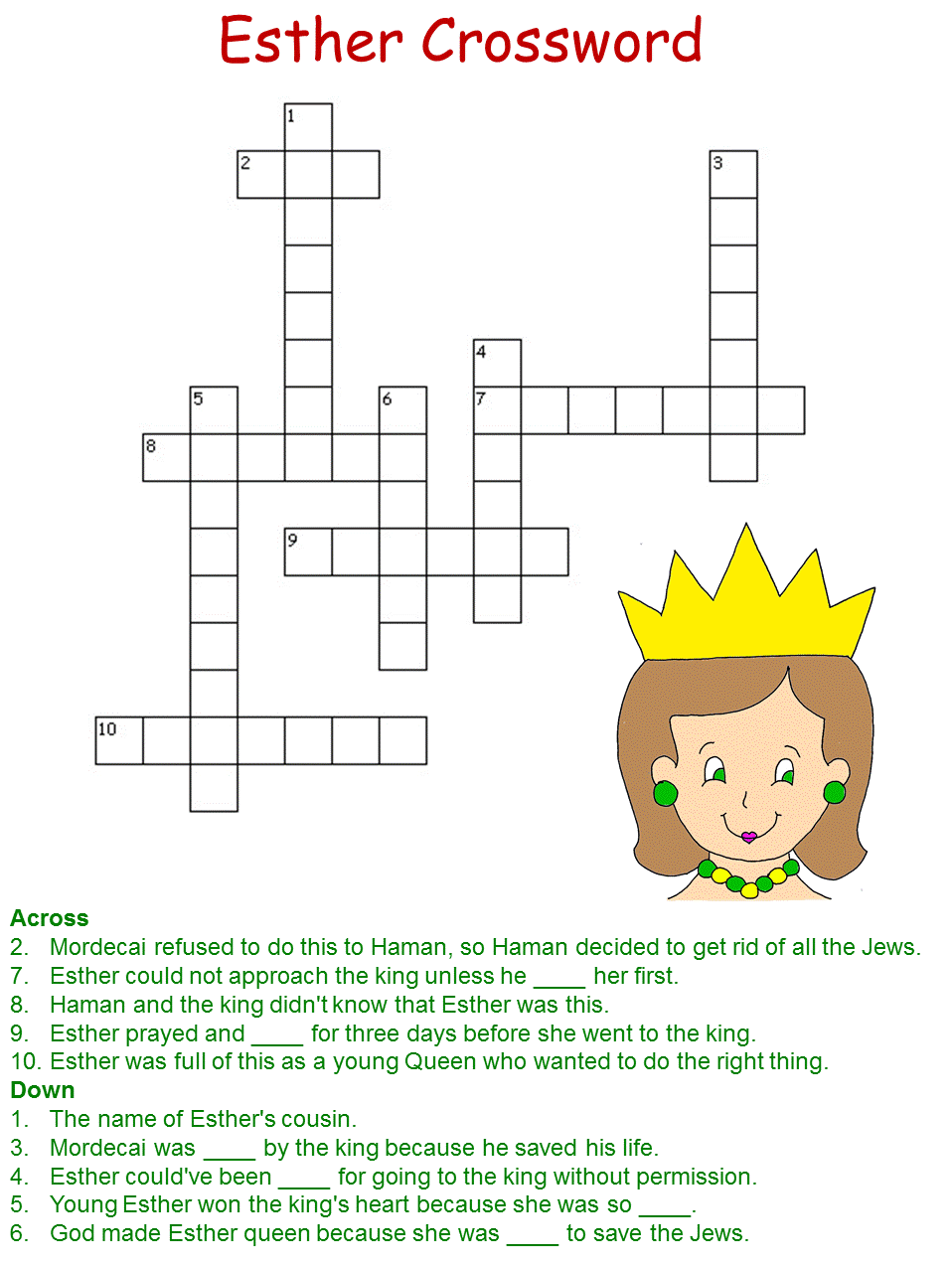 Esther Crossword

1
2
3
4
5
6
7
8
9
10

Across
2. Mordecai refused to do this to Haman, so Haman decided to get rid of all the Jews.
7. Esther could not approach the king unless he ____ her first.
8. Haman and the king didn't know that Esther was this.
9. Esther prayed and ____ for three days before she went to the king.
10. Esther was full of this as a young Queen who wanted to do the right thing.
Down
1. The name of Esther's cousin.
3. Mordecai was ____ by the king because he saved his life.
4. Esther could've been ____ for going to the king without permission.
5. Young Esther won the king's heart because she was so ____.
6. God made Esther queen because she was ____ to save the Jews.